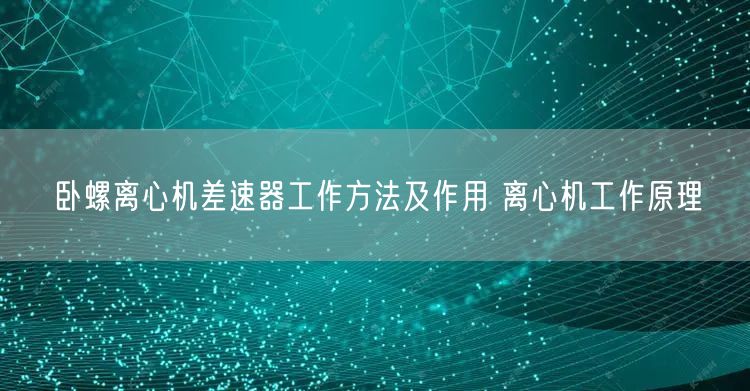 卧螺离心机差速器工作方法及作用 离心机工作原理